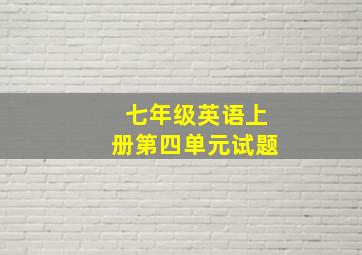 七年级英语上册第四单元试题